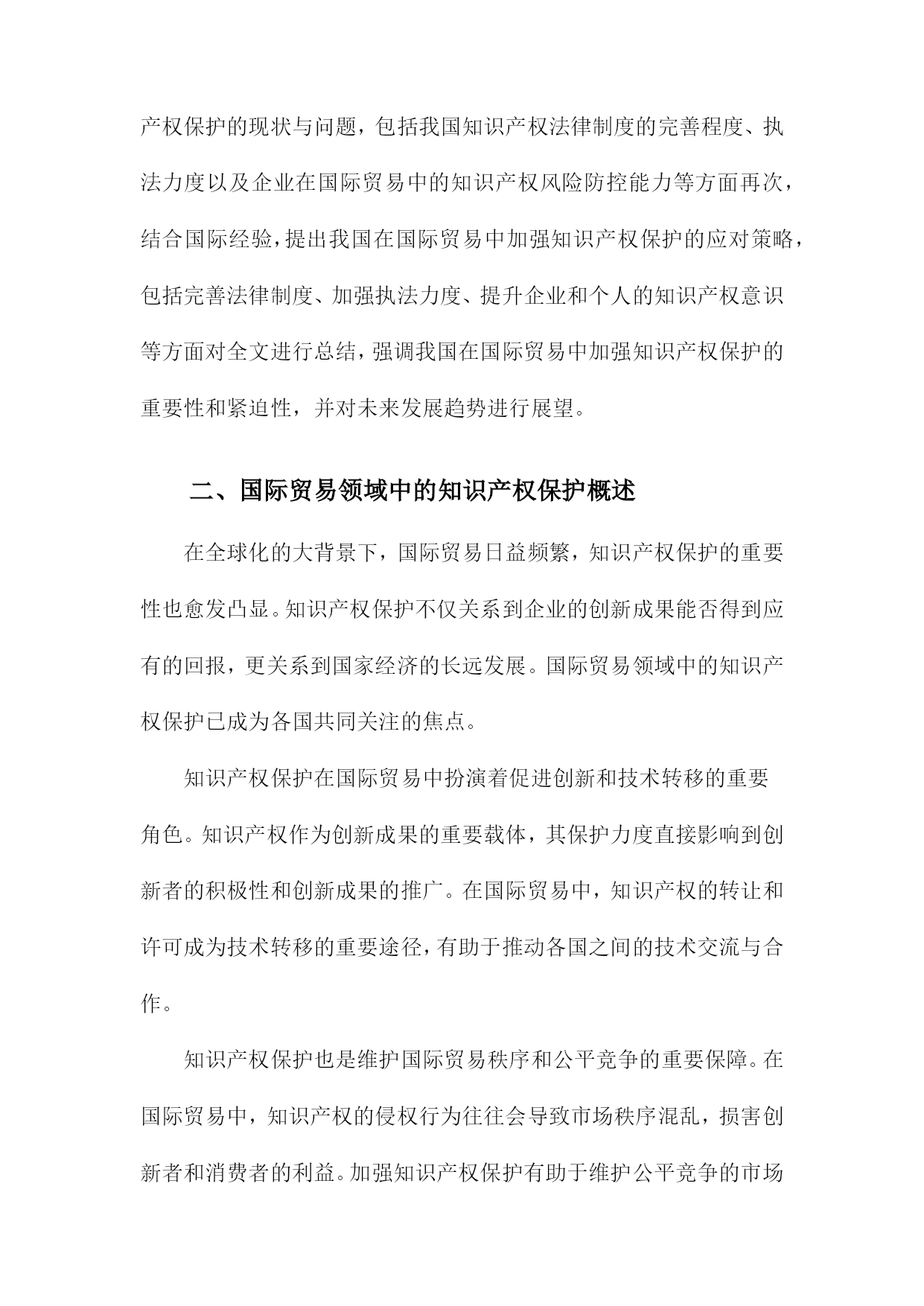 产权保护的现状与问题，包括我国知识产权法律制度的完善程度、执法力度以及企业在国际贸易中的知识产权风险防控能力等方面再次，结合国际经验，提出我国在国际贸易中加强知识产权保护的应对策略，包括完善法律制度、加强执法力度、提升企业和个人的知识产权意识等方面对全文进行总结，强调我国在国际贸易中加强知识产权保护的重要性和紧迫性，并对未来发展趋势进行展望。

二、国际贸易领域中的知识产权保护概述

在全球化的大背景下，国际贸易日益频繁，知识产权保护的重要性也愈发凸显。知识产权保护不仅关系到企业的创新成果能否得到应有的回报，更关系到国家经济的长远发展。国际贸易领域中的知识产权保护已成为各国共同关注的焦点。

知识产权保护在国际贸易中扮演着促进创新和技术转移的重要角色。知识产权作为创新成果的重要载体，其保护力度直接影响到创新者的积极性和创新成果的推广。在国际贸易中，知识产权的转让和许可成为技术转移的重要途径，有助于推动各国之间的技术交流与合作。

知识产权保护也是维护国际贸易秩序和公平竞争的重要保障。在国际贸易中，知识产权的侵权行为往往会导致市场秩序混乱，损害创新者和消费者的利益。加强知识产权保护有助于维护公平竞争的市场